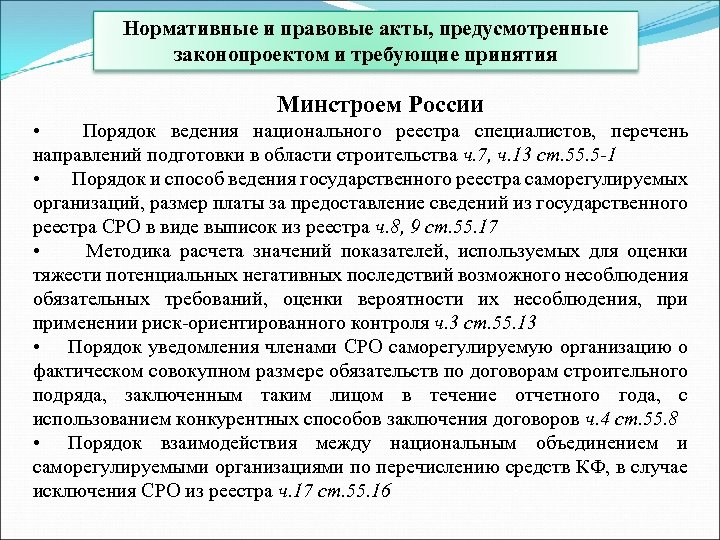 Нормативные и правовые акты, предусмотренные законопроектом и требующие принятия

Минстроем России

• Порядок ведения национального реестра специалистов, перечень направлений подготовки в области строительства ч.7, ч.13 ст.55.5-1

• Порядок и способ ведения государственного реестра саморегулируемых организаций, размер платы за предоставление сведений из государственного реестра СРО в виде выписок из реестра ч.8, 9 ст.55.17

• Методика расчета значений показателей, используемых для оценки тяжести потенциальных негативных последствий возможного несоблюдения обязательных требований, оценки вероятности их несоблюдения, при применении риск-ориентированного контроля ч.3 ст.55.13

• Порядок уведомления членами СРО саморегулируемую организацию о фактическом совокупном размере обязательств по договорам строительного подряда, заключенным таким лицом в течение отчетного года, с использованием конкурентных способов заключения договоров ч.4 ст.55.8

• Порядок взаимодействия между национальным объединением и саморегулируемыми организациями по перечислению средств КФ, в случае исключения СРО из реестра ч.17 ст.55.16